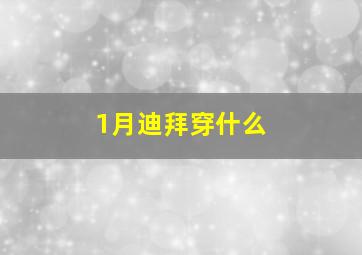 1月迪拜穿什么